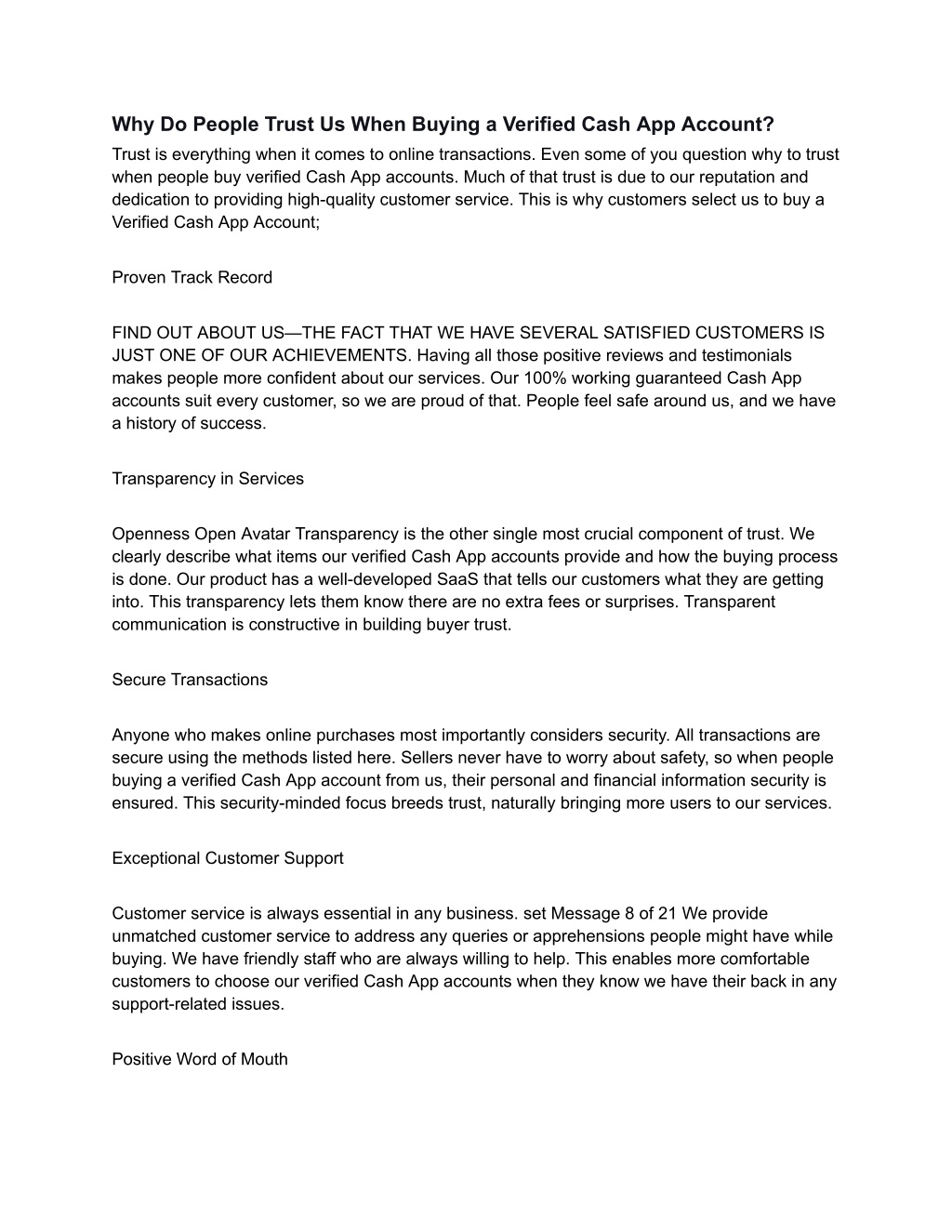 Why Do People Trust Us When Buying a Verified Cash App Account?
Trust is everything when it comes to online transactions. Even some of you question why to trust when people buy verified Cash App accounts. Much of that trust is due to our reputation and dedication to providing high-quality customer service. This is why customers select us to buy a Verified Cash App Account;

Proven Track Record

FIND OUT ABOUT US—THE FACT THAT WE HAVE SEVERAL SATISFIED CUSTOMERS IS JUST ONE OF OUR ACHIEVEMENTS. Having all those positive reviews and testimonials makes people more confident about our services. Our 100% working guaranteed Cash App accounts suit every customer, so we are proud of that. People feel safe around us, and we have a history of success.

Transparency in Services

Openness Open Avatar Transparency is the other single most crucial component of trust. We clearly describe what items our verified Cash App accounts provide and how the buying process is done. Our product has a well-developed SaaS that tells our customers what they are getting into. This transparency lets them know there are no extra fees or surprises. Transparent communication is constructive in building buyer trust.

Secure Transactions

Anyone who makes online purchases most importantly considers security. All transactions are secure using the methods listed here. Sellers never have to worry about safety, so when people buying a verified Cash App account from us, their personal and financial information security is ensured. This security-minded focus breeds trust, naturally bringing more users to our services.

Exceptional Customer Support

Customer service is always essential in any business. set Message 8 of 21 We provide unmatched customer service to address any queries or apprehensions people might have while buying. We have friendly staff who are always willing to help. This enables more comfortable customers to choose our verified Cash App accounts when they know we have their back in any support-related issues.

Positive Word of Mouth